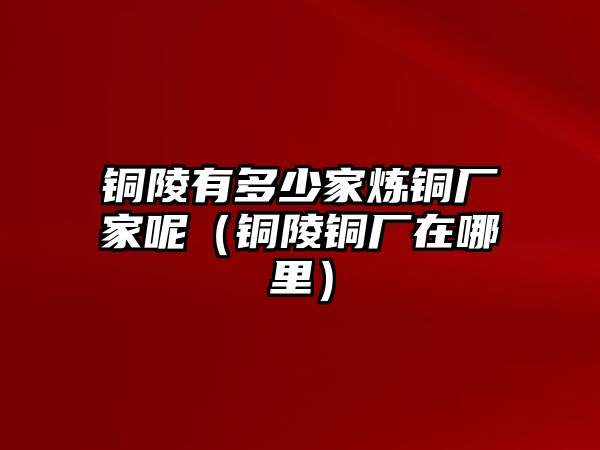 铜陵有多少家炼铜厂家呢（铜陵铜厂在哪里）